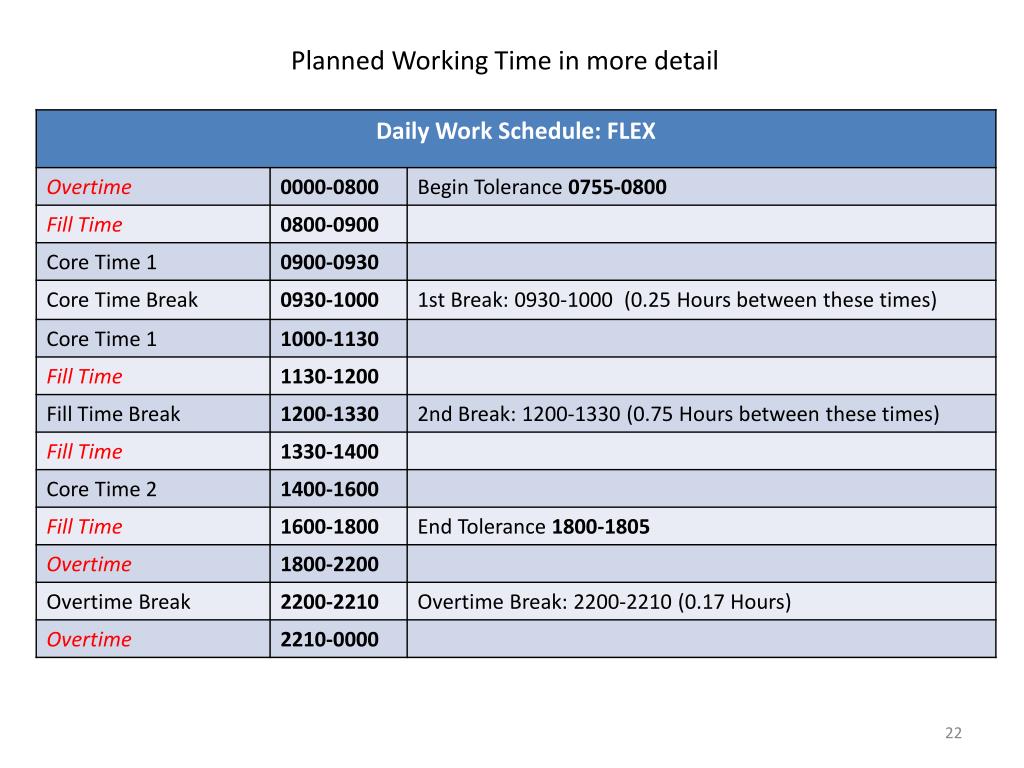 Planned Working Time in more detail

| Daily Work Schedule: FLEX | | |
|---|---|---|
| Overtime | 0000-0800 | Begin Tolerance 0755-0800 |
| Fill Time | 0800-0900 | |
| Core Time 1 | 0900-0930 | |
| Core Time Break | 0930-1000 | 1st Break: 0930-1000 (0.25 Hours between these times) |
| Core Time 1 | 1000-1130 | |
| Fill Time | 1130-1200 | |
| Fill Time Break | 1200-1330 | 2nd Break: 1200-1330 (0.75 Hours between these times) |
| Fill Time | 1330-1400 | |
| Core Time 2 | 1400-1600 | |
| Fill Time | 1600-1800 | End Tolerance 1800-1805 |
| Overtime | 1800-2200 | |
| Overtime Break | 2200-2210 | Overtime Break: 2200-2210 (0.17 Hours) |
| Overtime | 2210-0000 | |

22